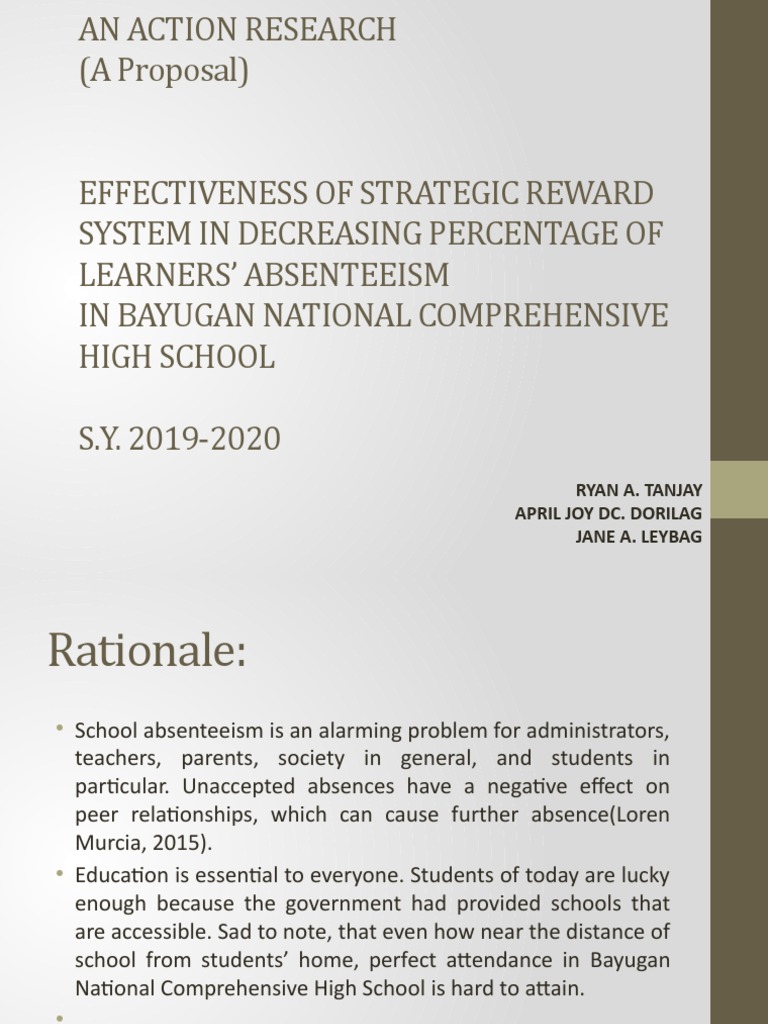 AN ACTION RESEARCH
(A Proposal)

EFFECTIVENESS OF STRATEGIC REWARD SYSTEM IN DECREASING PERCENTAGE OF LEARNERS' ABSENTEEISM
IN BAYUGAN NATIONAL COMPREHENSIVE HIGH SCHOOL

S.Y. 2019-2020

RYAN A. TANJAY
APRIL JOY DC. DORILAG
JANE A. LEYBAG

Rationale:

• School absenteeism is an alarming problem for administrators, teachers, parents, society in general, and students in particular. Unaccepted absences have a negative effect on peer relationships, which can cause further absence(Loren Murcia, 2015).

• Education is essential to everyone. Students of today are lucky enough because the government had provided schools that are accessible. Sad to note, that even how near the distance of school from students' home, perfect attendance in Bayugan National Comprehensive High School is hard to attain.

•